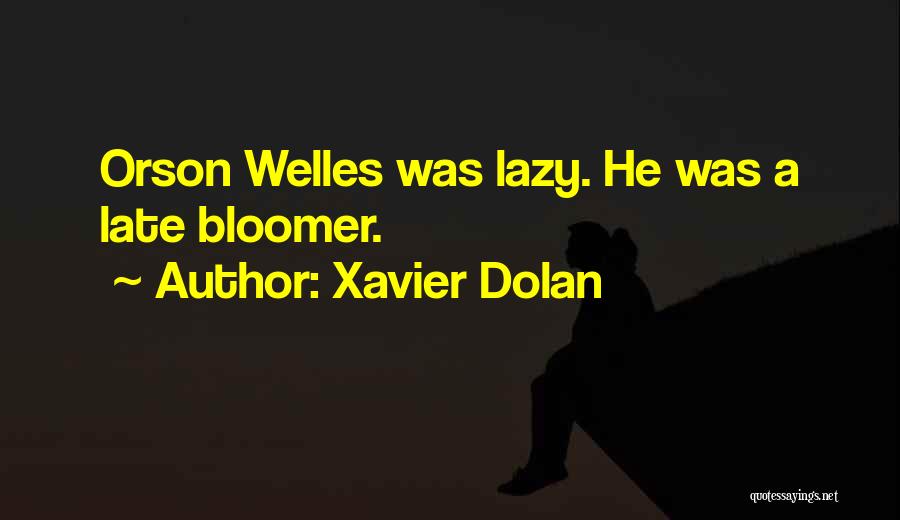 Orson Welles was lazy. He was a late bloomer.

~ Author: Xavier Dolan

quotessayings.net